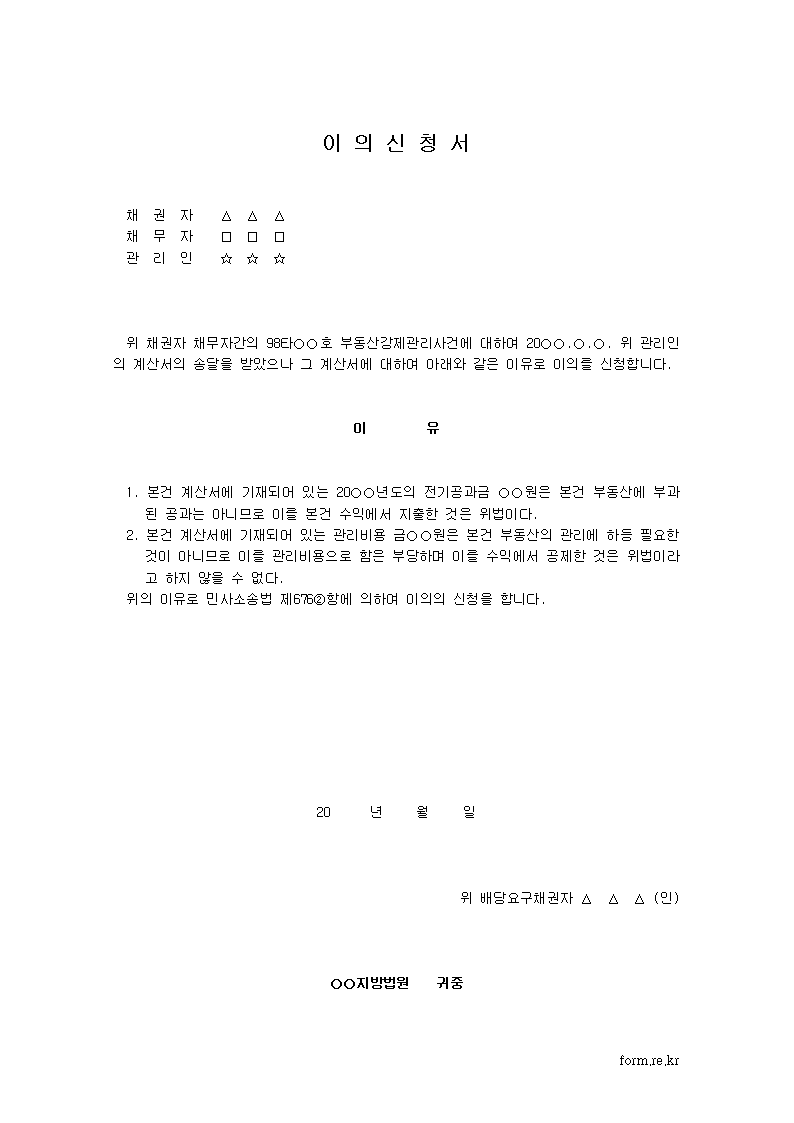 이 의 신 청 서

채 권 자 △ △ △
채 무 자 □ □ □
관 리 인 ☆ ☆ ☆

위 채권자 채무자간의 98타○○호 부동산강제관리사건에 대하여 20○○.○.○. 위 관리인의 계산서의 송달을 받았으나 그 계산서에 대하여 아래와 같은 이유로 이의를 신청합니다.

이 유

1. 본건 계산서에 기재되어 있는 20○○년도의 전기공과금 ○○원은 본건 부동산에 부과된 공과는 아니므로 이를 본건 수익에서 지출한 것은 위법이다.
2. 본건 계산서에 기재되어 있는 관리비용 금○○원은 본건 부동산의 관리에 하등 필요한 것이 아니므로 이를 관리비용으로 함은 부당하며 이를 수익에서 공제한 것은 위법이라고 하지 않을 수 없다.
위의 이유로 민사소송법 제676②항에 의하여 이의의 신청을 합니다.

20 년 월 일

위 배당요구채권자 △ △ △ (인)

○○지방법원 귀중

form.re.kr